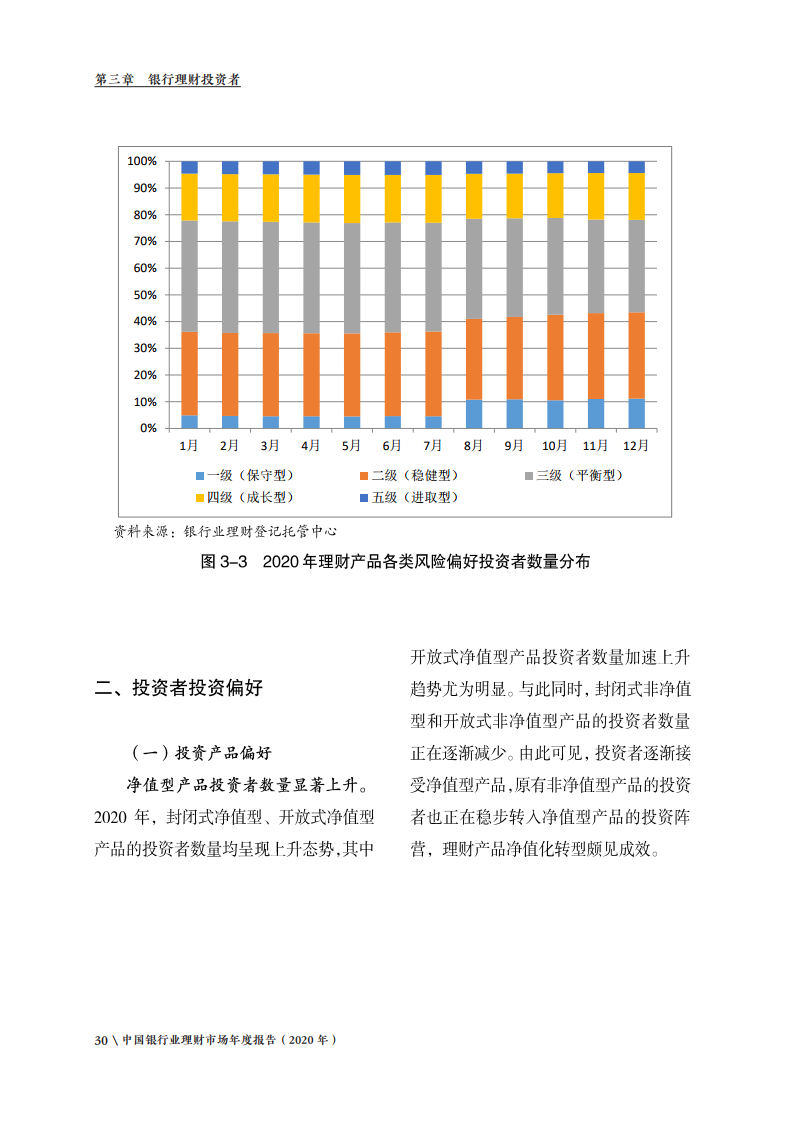 第三章 银行理财投资者

100%
90%
80%
70%
60%
50%
40%
30%
20%
10%
0%

1月 2月 3月 4月 5月 6月 7月 8月 9月 10月 11月 12月

一级（保守型） 二级（稳健型） 三级（平衡型） 四级（成长型） 五级（进取型）

资料来源：银行业理财登记托管中心

图 3–3 2020 年理财产品各类风险偏好投资者数量分布

二、投资者投资偏好

（一）投资产品偏好

净值型产品投资者数量显著上升。2020 年，封闭式净值型、开放式净值型产品的投资者数量均呈现上升态势，其中开放式净值型产品投资者数量加速上升趋势尤为明显。与此同时，封闭式非净值型和开放式非净值型产品的投资者数量正在逐渐减少。由此可见，投资者逐渐接受净值型产品，原有非净值型产品的投资者也正在稳步转入净值型产品的投资阵营，理财产品净值化转型颇见成效。

30 \ 中国银行业理财市场年度报告（2020 年）